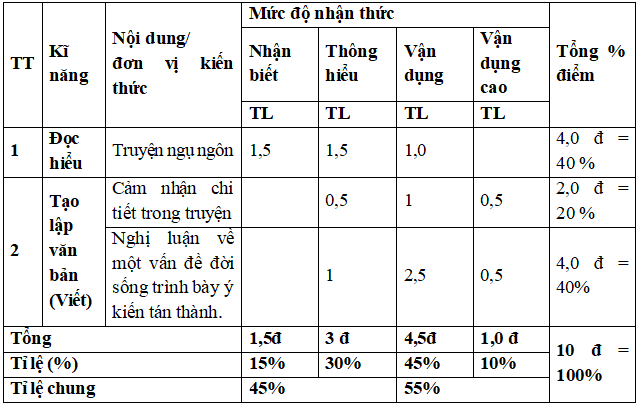 | TT | Kĩ năng | Nội dung/ đơn vị kiến thức | Mức độ nhận thức |  |  |  | Tổng % điểm |
|---|---|---|---|---|---|---|---|
|  |  |  | Nhận biết | Thông hiểu | Vận dụng | Vận dụng cao |  |
|  |  |  | TL | TL | TL | TL |  |
| 1 | Đọc hiểu | Truyện ngụ ngôn | 1,5 | 1,5 | 1,0 |  | 4,0 đ = 40 % |
| 2 | Tạo lập văn bản (Viết) | Cảm nhận chi tiết trong truyện |  | 0,5 | 1 | 0,5 | 2,0 đ = 20 % |
|  |  | Nghị luận về một vấn đề đời sống trình bày ý kiến tán thành. |  | 1 | 2,5 | 0,5 | 4,0 đ = 40% |
| Tổng |  |  | 1,5đ | 3 đ | 4,5đ | 1,0 đ | 10 đ = 100% |
| Tỉ lệ (%) |  |  | 15% | 30% | 45% | 10% |  |
| Tỉ lệ chung |  |  | 45% |  | 55% |  |  |